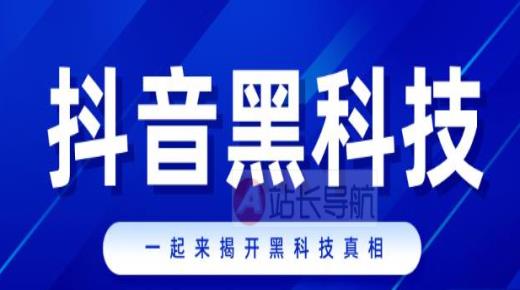 抖音黑科技

A 站长导航

一起来揭开黑科技真相